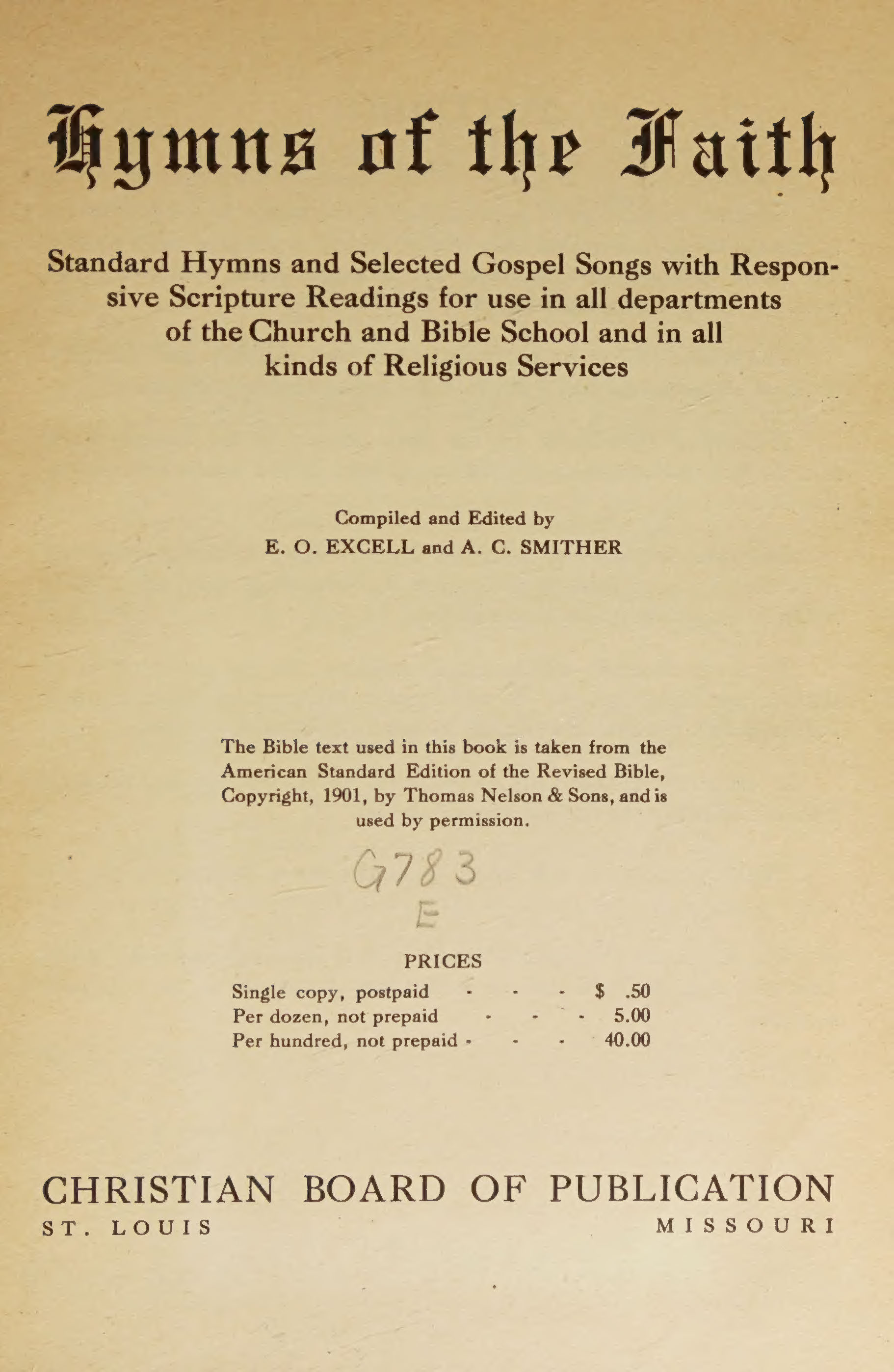 Hymns of the Faith

Standard Hymns and Selected Gospel Songs with Responsive Scripture Readings for use in all departments of the Church and Bible School and in all kinds of Religious Services

Compiled and Edited by
E. O. EXCELL and A. C. SMITHER

The Bible text used in this book is taken from the American Standard Edition of the Revised Bible, Copyright, 1901, by Thomas Nelson & Sons, and is used by permission.

G783
E

PRICES

| | |
|---|---|
| Single copy, postpaid - - - | $ .50 |
| Per dozen, not prepaid - - - | 5.00 |
| Per hundred, not prepaid - - - | 40.00 |

CHRISTIAN BOARD OF PUBLICATION
ST. LOUIS MISSOURI